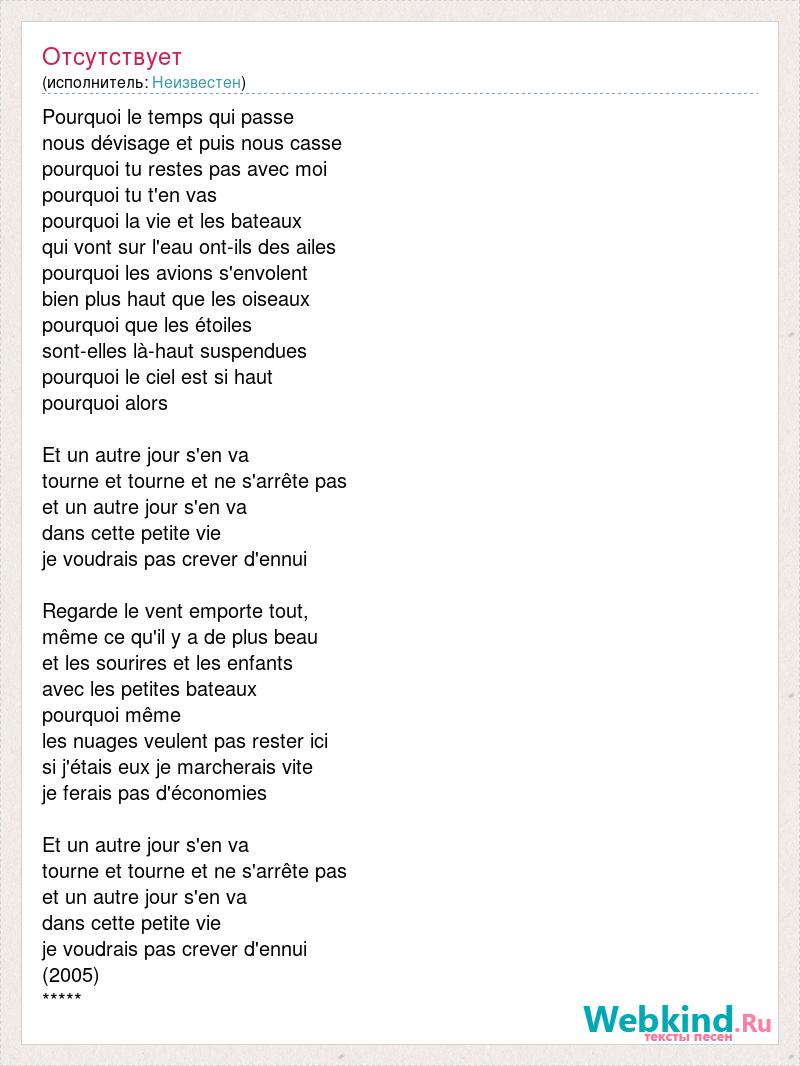 Отсутствует
(исполнитель: Неизвестен)

Pourquoi le temps qui passe
nous dévisage et puis nous casse
pourquoi tu restes pas avec moi
pourquoi tu t'en vas
pourquoi la vie et les bateaux
qui vont sur l'eau ont-ils des ailes
pourquoi les avions s'envolent
bien plus haut que les oiseaux
pourquoi que les étoiles
sont-elles là-haut suspendues
pourquoi le ciel est si haut
pourquoi alors

Et un autre jour s'en va
tourne et tourne et ne s'arrête pas
et un autre jour s'en va
dans cette petite vie
je voudrais pas crever d'ennui

Regarde le vent emporte tout,
même ce qu'il y a de plus beau
et les sourires et les enfants
avec les petites bateaux
pourquoi même
les nuages veulent pas rester ici
si j'étais eux je marcherais vite
je ferais pas d'économies

Et un autre jour s'en va
tourne et tourne et ne s'arrête pas
et un autre jour s'en va
dans cette petite vie
je voudrais pas crever d'ennui
(2005)
*****

Webkind.Ru
тексты песен